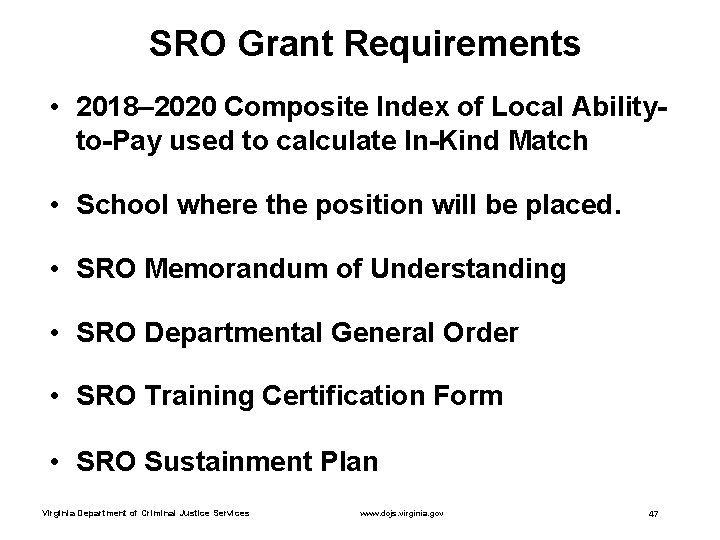 SRO Grant Requirements

• 2018–2020 Composite Index of Local Ability-to-Pay used to calculate In-Kind Match

• School where the position will be placed.

• SRO Memorandum of Understanding

• SRO Departmental General Order

• SRO Training Certification Form

• SRO Sustainment Plan

Virginia Department of Criminal Justice Services www.dcjs.virginia.gov 47